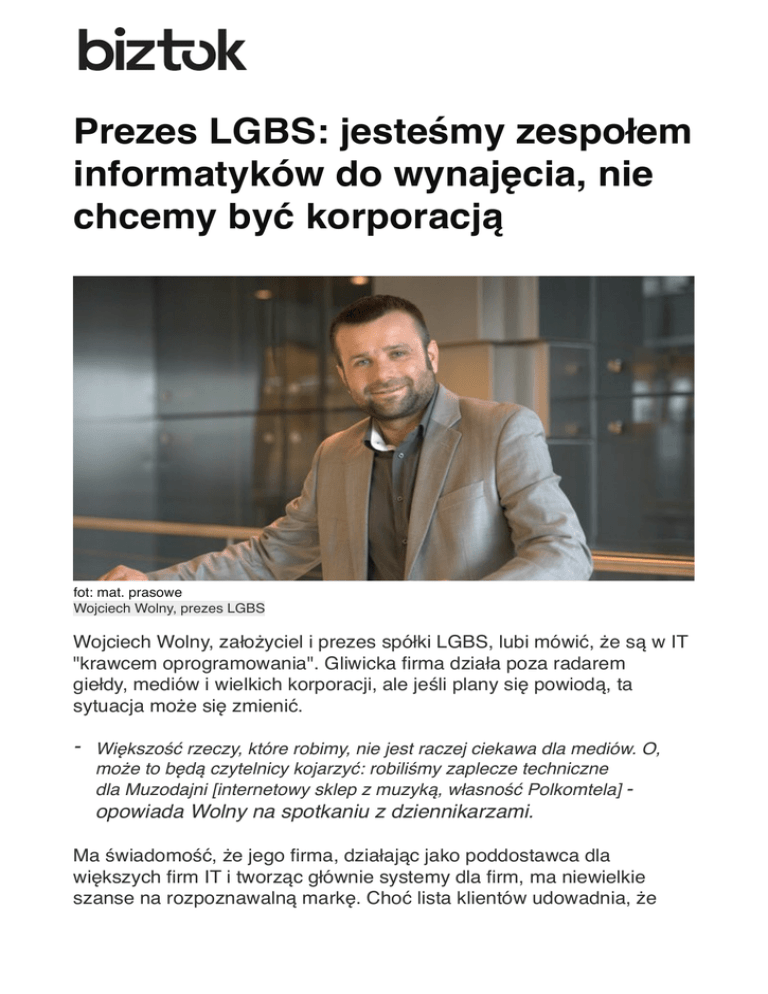 biztok

Prezes LGBS: jesteśmy zespołem informatyków do wynajęcia, nie chcemy być korporacją

fot: mat. prasowe
Wojciech Wolny, prezes LGBS

Wojciech Wolny, założyciel i prezes spółki LGBS, lubi mówić, że są w IT "krawcem oprogramowania". Gliwicka firma działa poza radarem giełdy, mediów i wielkich korporacji, ale jeśli plany się powiodą, ta sytuacja może się zmienić.

- Większość rzeczy, które robimy, nie jest raczej ciekawa dla mediów. O, może to będą czytelnicy kojarzyć: robiliśmy zaplecze techniczne dla Muzodajni [internetowy sklep z muzyką, własność Polkomtela] - opowiada Wolny na spotkaniu z dziennikarzami.

Ma świadomość, że jego firma, działając jako poddostawca dla większych firm IT i tworząc głównie systemy dla firm, ma niewielkie szanse na rozpoznawalną markę. Choć lista klientów udowadnia, że